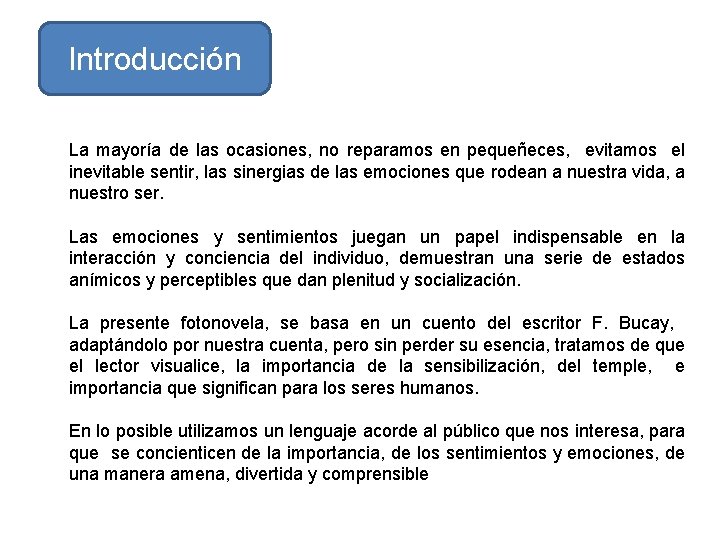 Introducción

La mayoría de las ocasiones, no reparamos en pequeñeces, evitamos el inevitable sentir, las sinergias de las emociones que rodean a nuestra vida, a nuestro ser.

Las emociones y sentimientos juegan un papel indispensable en la interacción y conciencia del individuo, demuestran una serie de estados anímicos y perceptibles que dan plenitud y socialización.

La presente fotonovela, se basa en un cuento del escritor F. Bucay, adaptándolo por nuestra cuenta, pero sin perder su esencia, tratamos de que el lector visualice, la importancia de la sensibilización, del temple, e importancia que significan para los seres humanos.

En lo posible utilizamos un lenguaje acorde al público que nos interesa, para que se concienticen de la importancia, de los sentimientos y emociones, de una manera amena, divertida y comprensible